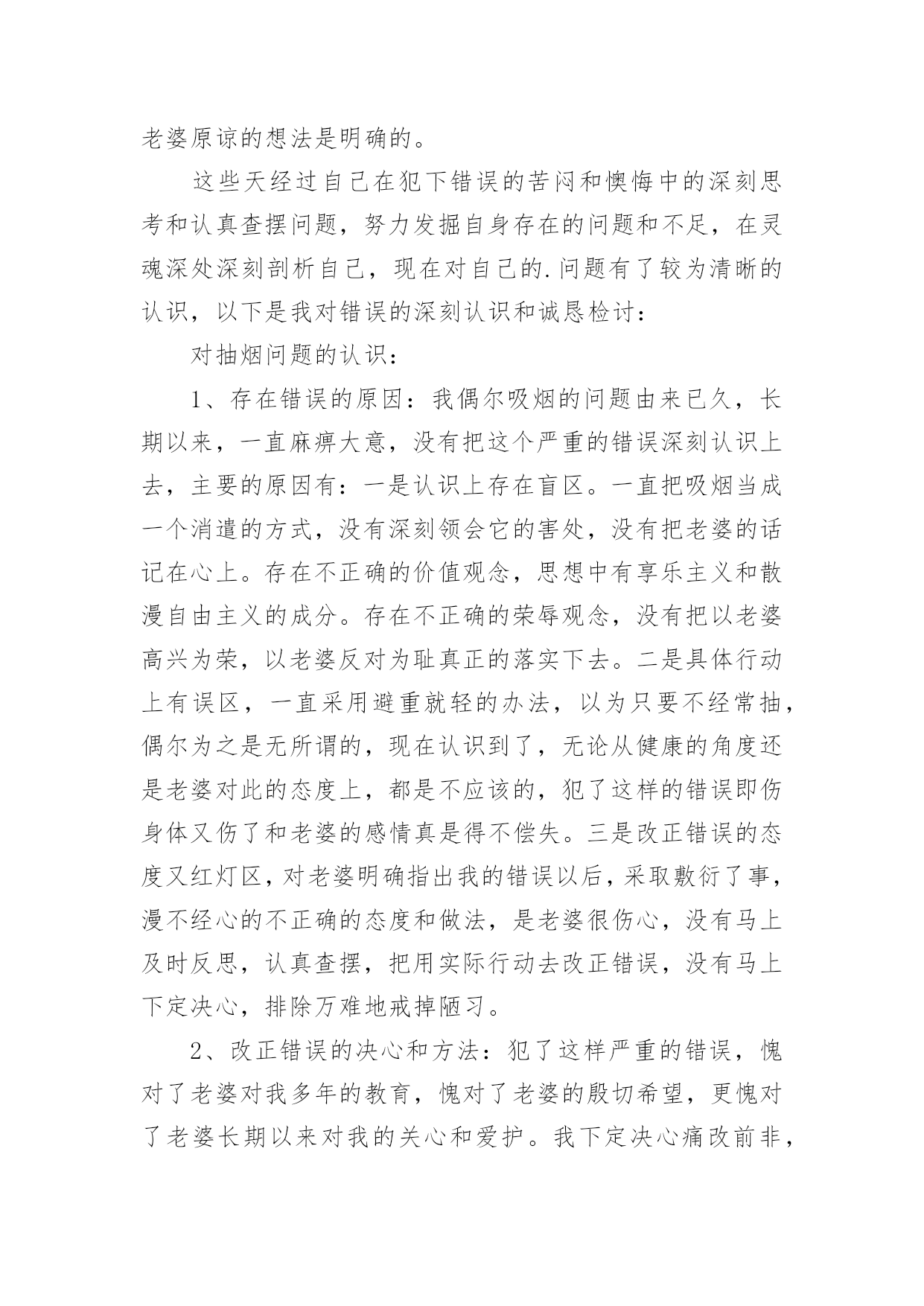 老婆原谅的想法是明确的。

这些天经过自己在犯下错误的苦闷和懊悔中的深刻思考和认真查摆问题，努力发掘自身存在的问题和不足，在灵魂深处深刻剖析自己，现在对自己的.问题有了较为清晰的认识，以下是我对错误的深刻认识和诚恳检讨：

对抽烟问题的认识：

1、存在错误的原因：我偶尔吸烟的问题由来已久，长期以来，一直麻痹大意，没有把这个严重的错误深刻认识上去，主要的原因有：一是认识上存在盲区。一直把吸烟当成一个消遣的方式，没有深刻领会它的害处，没有把老婆的话记在心上。存在不正确的价值观念，思想中有享乐主义和散漫自由主义的成分。存在不正确的荣辱观念，没有把以老婆高兴为荣，以老婆反对为耻真正的落实下去。二是具体行动上有误区，一直采用避重就轻的办法，以为只要不经常抽，偶尔为之是无所谓的，现在认识到了，无论从健康的角度还是老婆对此的态度上，都是不应该的，犯了这样的错误即伤身体又伤了和老婆的感情真是得不偿失。三是改正错误的态度又红灯区，对老婆明确指出我的错误以后，采取敷衍了事，漫不经心的不正确的态度和做法，是老婆很伤心，没有马上及时反思，认真查摆，把用实际行动去改正错误，没有马上下定决心，排除万难地戒掉陋习。

2、改正错误的决心和方法：犯了这样严重的错误，愧对了老婆对我多年的教育，愧对了老婆的殷切希望，更愧对了老婆长期以来对我的关心和爱护。我下定决心痛改前非，